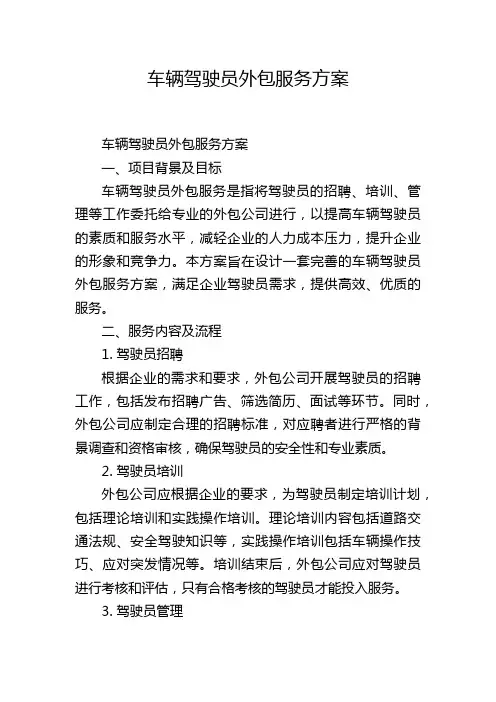 车辆驾驶员外包服务方案

车辆驾驶员外包服务方案

一、项目背景及目标

车辆驾驶员外包服务是指将驾驶员的招聘、培训、管理等工作委托给专业的外包公司进行，以提高车辆驾驶员的素质和服务水平，减轻企业的人力成本压力，提升企业的形象和竞争力。本方案旨在设计一套完善的车辆驾驶员外包服务方案，满足企业驾驶员需求，提供高效、优质的服务。

二、服务内容及流程

1. 驾驶员招聘

根据企业的需求和要求，外包公司开展驾驶员的招聘工作，包括发布招聘广告、筛选简历、面试等环节。同时，外包公司应制定合理的招聘标准，对应聘者进行严格的背景调查和资格审核，确保驾驶员的安全性和专业素质。

2. 驾驶员培训

外包公司应根据企业的要求，为驾驶员制定培训计划，包括理论培训和实践操作培训。理论培训内容包括道路交通法规、安全驾驶知识等，实践操作培训包括车辆操作技巧、应对突发情况等。培训结束后，外包公司应对驾驶员进行考核和评估，只有合格考核的驾驶员才能投入服务。

3. 驾驶员管理